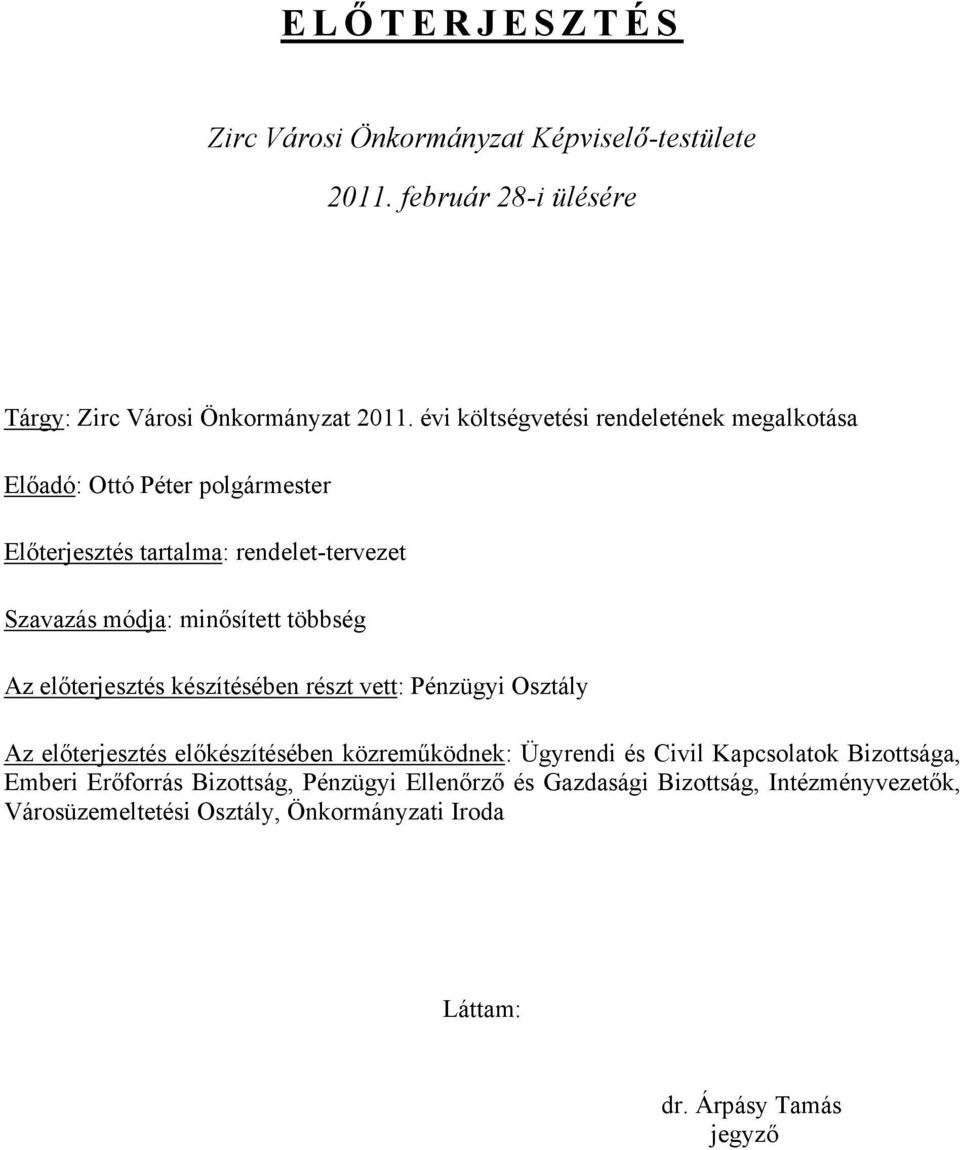 E L Ő T E R J E S Z T É S

Zirc Városi Önkormányzat Képviselő-testülete

2011. február 28-i ülésére

Tárgy: Zirc Városi Önkormányzat 2011. évi költségvetési rendeletének megalkotása

Előadó: Ottó Péter polgármester

Előterjesztés tartalma: rendelet-tervezet

Szavazás módja: minősített többség

Az előterjesztés készítésében részt vett: Pénzügyi Osztály

Az előterjesztés előkészítésében közreműködnek: Ügyrendi és Civil Kapcsolatok Bizottsága, Emberi Erőforrás Bizottság, Pénzügyi Ellenőrző és Gazdasági Bizottság, Intézményvezetők, Városüzemeltetési Osztály, Önkormányzati Iroda

Láttam:

dr. Árpásy Tamás
jegyző